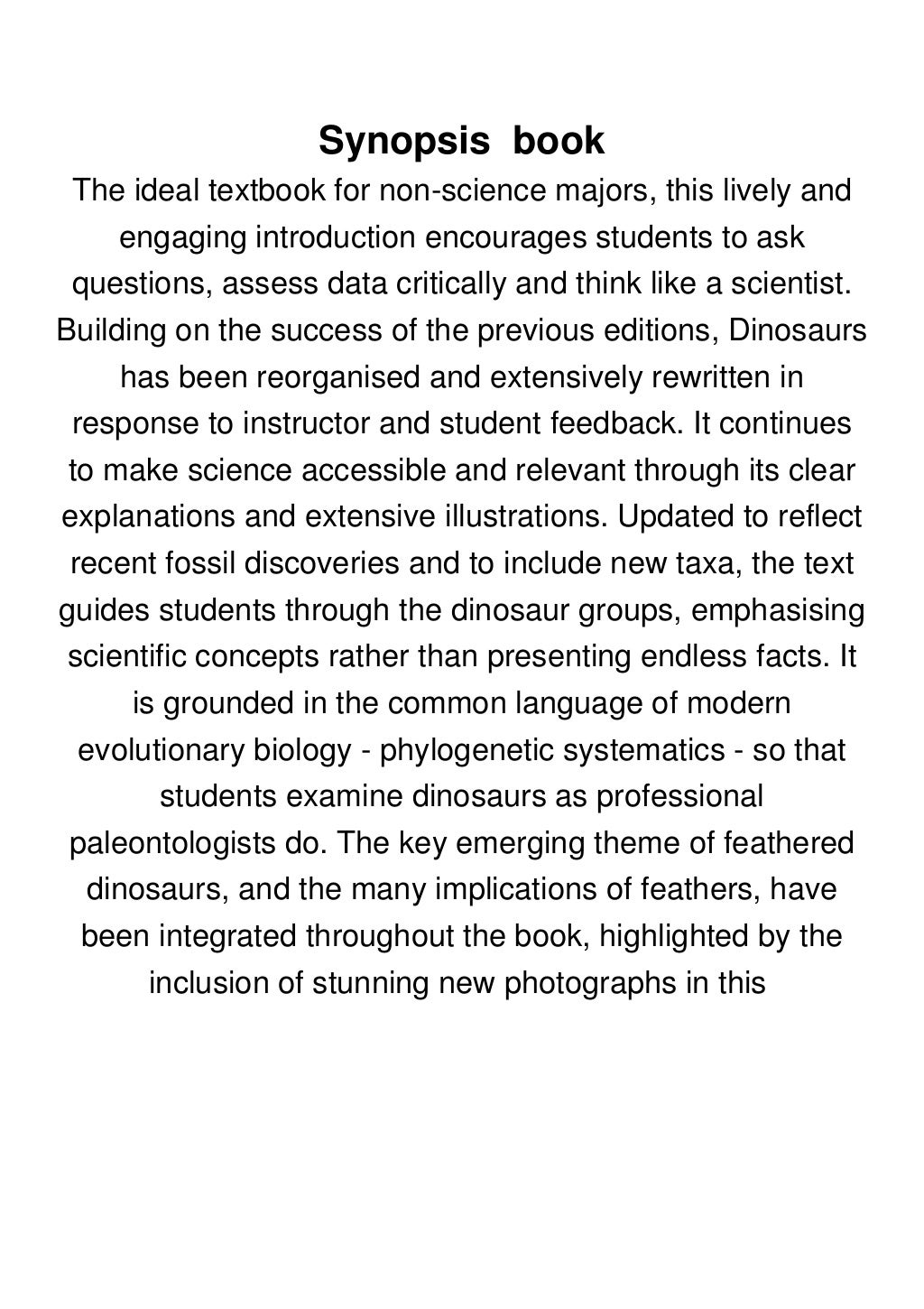 Synopsis book

The ideal textbook for non-science majors, this lively and engaging introduction encourages students to ask questions, assess data critically and think like a scientist. Building on the success of the previous editions, Dinosaurs has been reorganised and extensively rewritten in response to instructor and student feedback. It continues to make science accessible and relevant through its clear explanations and extensive illustrations. Updated to reflect recent fossil discoveries and to include new taxa, the text guides students through the dinosaur groups, emphasising scientific concepts rather than presenting endless facts. It is grounded in the common language of modern evolutionary biology - phylogenetic systematics - so that students examine dinosaurs as professional paleontologists do. The key emerging theme of feathered dinosaurs, and the many implications of feathers, have been integrated throughout the book, highlighted by the inclusion of stunning new photographs in this